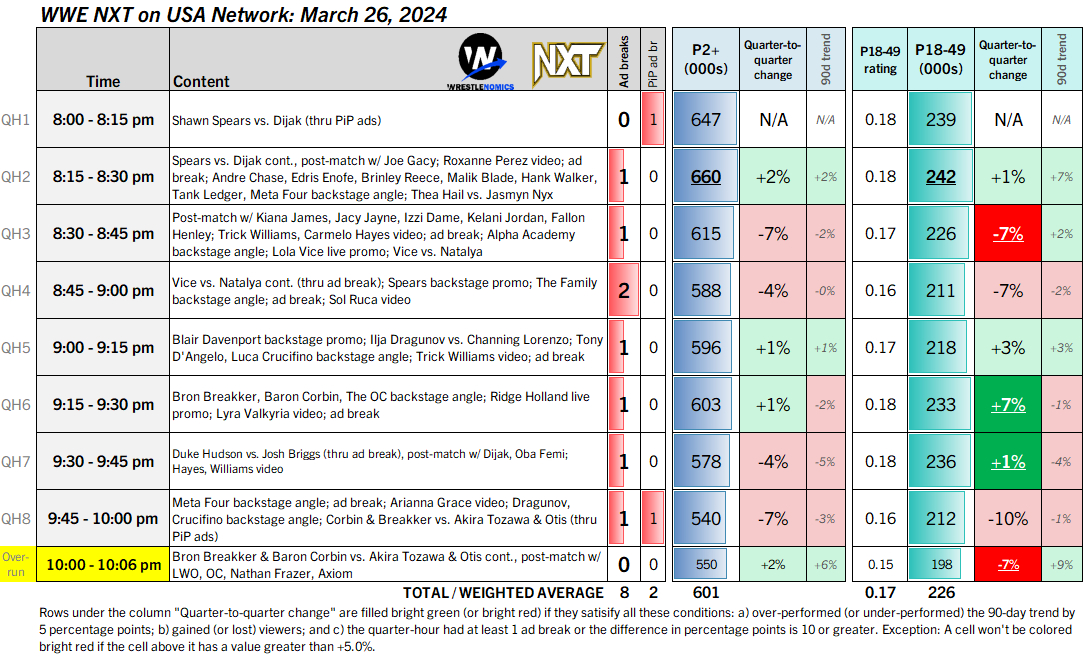 WWE NXT on USA Network: March 26, 2024

| | Time | Content | Ad breaks | PiP ad br | P2+ (000s) | Quarter-to-quarter change | 90d trend | P18-49 rating | P18-49 (000s) | Quarter-to-quarter change | 90d trend |
|---|---|---|---|---|---|---|---|---|---|---|---|
| QH1 | 8:00 - 8:15 pm | Shawn Spears vs. Dijak (thru PiP ads) | 0 | 1 | 647 | N/A | N/A | 0.18 | 239 | N/A | N/A |
| QH2 | 8:15 - 8:30 pm | Spears vs. Dijak cont., post-match w/ Joe Gacy; Roxanne Perez video; ad break; Andre Chase, Edris Enofe, Brinley Reece, Malik Blade, Hank Walker, Tank Ledger, Meta Four backstage angle; Thea Hail vs. Jasmyn Nyx | 1 | 0 | 660 | +2% | +2% | 0.18 | 242 | +1% | +7% |
| QH3 | 8:30 - 8:45 pm | Post-match w/ Kiana James, Jacy Jayne, Izzi Dame, Kelani Jordan, Fallon Henley; Trick Williams, Carmelo Hayes video; ad break; Alpha Academy backstage angle; Lola Vice live promo; Vice vs. Natalya | 1 | 0 | 615 | -7% | -2% | 0.17 | 226 | -7% | +2% |
| QH4 | 8:45 - 9:00 pm | Vice vs. Natalya cont. (thru ad break); Spears backstage promo; The Family backstage angle; ad break; Sol Ruca video | 2 | 0 | 588 | -4% | -0% | 0.16 | 211 | -7% | -2% |
| QH5 | 9:00 - 9:15 pm | Blair Davenport backstage promo; Ilja Dragunov vs. Channing Lorenzo; Tony D'Angelo, Luca Crucifino backstage angle; Trick Williams video; ad break | 1 | 0 | 596 | +1% | +1% | 0.17 | 218 | +3% | +3% |
| QH6 | 9:15 - 9:30 pm | Bron Breakker, Baron Corbin, The OC backstage angle; Ridge Holland live promo; Lyra Valkyria video; ad break | 1 | 0 | 603 | +1% | -2% | 0.18 | 233 | +7% | -1% |
| QH7 | 9:30 - 9:45 pm | Duke Hudson vs. Josh Briggs (thru ad break), post-match w/ Dijak, Oba Femi; Hayes, Williams video | 1 | 0 | 578 | -4% | -5% | 0.18 | 236 | +1% | -4% |
| QH8 | 9:45 - 10:00 pm | Meta Four backstage angle; ad break; Arianna Grace video; Dragunov, Crucifino backstage angle; Corbin & Breakker vs. Akira Tozawa & Otis (thru PiP ads) | 1 | 1 | 540 | -7% | -3% | 0.16 | 212 | -10% | -1% |
| Over-run | 10:00 - 10:06 pm | Bron Breakker & Baron Corbin vs. Akira Tozawa & Otis cont., post-match w/ LWO, OC, Nathan Frazer, Axiom | 0 | 0 | 550 | +2% | +6% | 0.15 | 198 | -7% | +9% |
| | | TOTAL / WEIGHTED AVERAGE | 8 | 2 | 601 | | | 0.17 | 226 | | |

WRESTLENOMICS NXT

Rows under the column "Quarter-to-quarter change" are filled bright green (or bright red) if they satisfy all these conditions: a) over-performed (or under-performed) the 90-day trend by 5 percentage points; b) gained (or lost) viewers; and c) the quarter-hour had at least 1 ad break or the difference in percentage points is 10 or greater. Exception: A cell won't be colored bright red if the cell above it has a value greater than +5.0%.